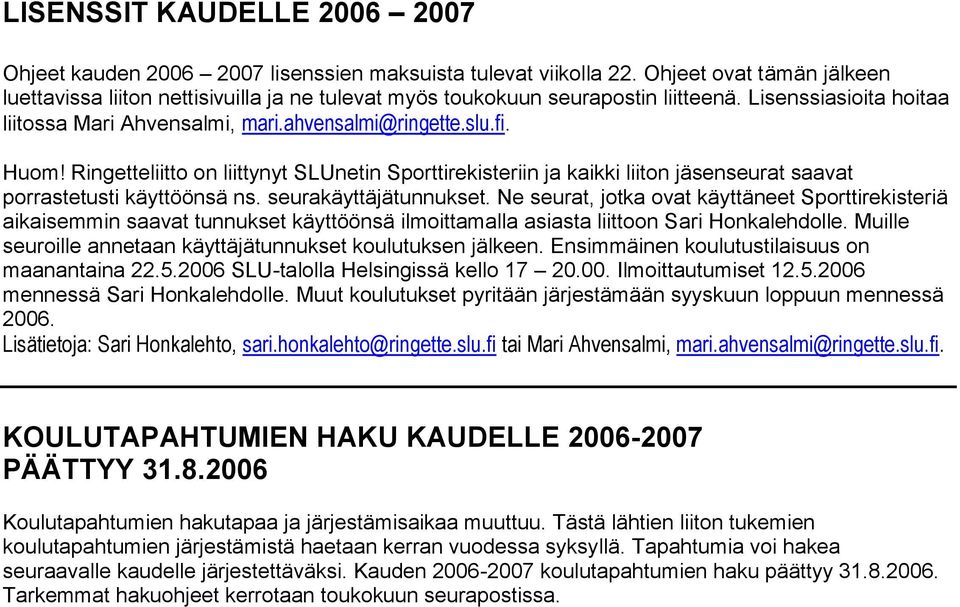 LISENSSIT KAUDELLE 2006 – 2007

Ohjeet kauden 2006 – 2007 lisenssien maksuista tulevat viikolla 22. Ohjeet ovat tämän jälkeen luettavissa liiton nettisivuilla ja ne tulevat myös toukokuun seurapostin liitteenä. Lisenssiasioita hoitaa liitossa Mari Ahvensalmi, mari.ahvensalmi@ringette.slu.fi.

Huom! Ringetteliitto on liittynyt SLUnetin Sporttirekisteriin ja kaikki liiton jäsenseurat saavat porrastetusti käyttöönsä ns. seurakäyttäjätunnukset. Ne seurat, jotka ovat käyttäneet Sporttirekisteriä aikaisemmin saavat tunnukset käyttöönsä ilmoittamalla asiasta liittoon Sari Honkalehdolle. Muille seuroille annetaan käyttäjätunnukset koulutuksen jälkeen. Ensimmäinen koulutustilaisuus on maanantaina 22.5.2006 SLU-talolla Helsingissä kello 17 – 20.00. Ilmoittautumiset 12.5.2006 mennessä Sari Honkalehdolle. Muut koulutukset pyritään järjestämään syyskuun loppuun mennessä 2006.
Lisätietoja: Sari Honkalehto, sari.honkalehto@ringette.slu.fi tai Mari Ahvensalmi, mari.ahvensalmi@ringette.slu.fi.

KOULUTAPAHTUMIEN HAKU KAUDELLE 2006-2007 PÄÄTTYY 31.8.2006

Koulutapahtumien hakutapaa ja järjestämisaikaa muuttuu. Tästä lähtien liiton tukemien koulutapahtumien järjestämistä haetaan kerran vuodessa syksyllä. Tapahtumia voi hakea seuraavalle kaudelle järjestettäväksi. Kauden 2006-2007 koulutapahtumien haku päättyy 31.8.2006. Tarkemmat hakuohjeet kerrotaan toukokuun seurapostissa.